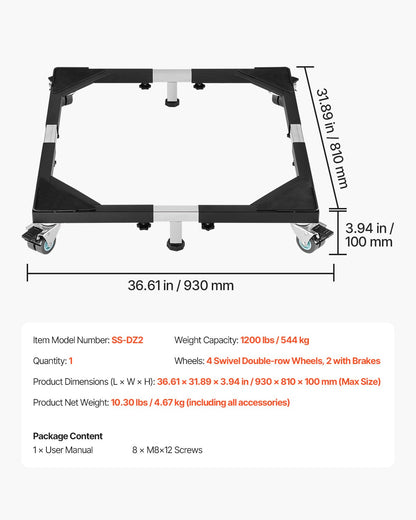 31.89 in / 810 mm

3.94 in / 100 mm

36.61 in / 930 mm

Item Model Number: SS-DZ2

Weight Capacity: 1200 lbs / 544 kg

Quantity: 1

Wheels: 4 Swivel Double-row Wheels, 2 with Brakes

Product Dimensions (L × W × H): 36.61 × 31.89 × 3.94 in / 930 × 810 × 100 mm (Max Size)

Product Net Weight: 10.30 lbs / 4.67 kg (including all accessories)

Package Content

1 × User Manual

8 × M8×12 Screws